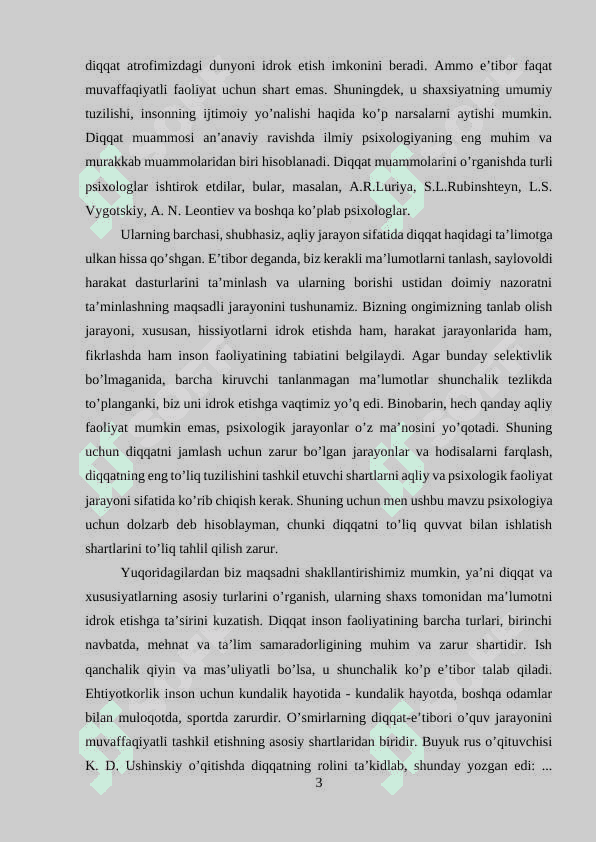 diqqat atrofimizdagi dunyoni idrok etish imkonini beradi. Ammo e’tibor faqat muvaffaqiyatli faoliyat uchun shart emas. Shuningdek, u shaxsiyatning umumiy tuzilishi, insonning ijtimoiy yo’nalishi haqida ko’p narsalarni aytishi mumkin. Diqqat muammosi an’anaviy ravishda ilmiy psixologiyaning eng muhim va murakkab muammolaridan biri hisoblanadi. Diqqat muammolarini o’rganishda turli psixologlar ishtirok etdilar, bular, masalan, A.R.Luriya, S.L.Rubinshteyn, L.S. Vygotskiy, A. N. Leontiev va boshqa ko’plab psixologlar.

Ularning barchasi, shubhasiz, aqliy jarayon sifatida diqqat haqidagi ta’limotga ulkan hissa qo’shgan. E’tibor deganda, biz kerakli ma’lumotlarni tanlash, saylovoldi harakat dasturlarini ta’minlash va ularning borishi ustidan doimiy nazoratni ta’minlashning maqsadli jarayonini tushunamiz. Bizning ongimizning tanlab olish jarayoni, xususan, hissiyotlarni idrok etishda ham, harakat jarayonlarida ham, fikrlashda ham inson faoliyatining tabiatini belgilaydi. Agar bunday selektivlik bo’lmaganida, barcha kiruvchi tanlanmagan ma’lumotlar shunchalik tezlikda to’planganki, biz uni idrok etishga vaqtimiz yo’q edi. Binobarin, hech qanday aqliy faoliyat mumkin emas, psixologik jarayonlar o’z ma’nosini yo’qotadi. Shuning uchun diqqatni jamlash uchun zarur bo’lgan jarayonlar va hodisalarni farqlash, diqqatning eng to’liq tuzilishini tashkil etuvchi shartlarni aqliy va psixologik faoliyat jarayoni sifatida ko’rib chiqish kerak. Shuning uchun men ushbu mavzu psixologiya uchun dolzarb deb hisoblayman, chunki diqqatni to’liq quvvat bilan ishlatish shartlarini to’liq tahlil qilish zarur.

Yuqoridagilardan biz maqsadni shakllantirishimiz mumkin, ya’ni diqqat va xususiyatlarning asosiy turlarini o’rganish, ularning shaxs tomonidan ma’lumotni idrok etishga ta’sirini kuzatish. Diqqat inson faoliyatining barcha turlari, birinchi navbatda, mehnat va ta’lim samaradorligining muhim va zarur shartidir. Ish qanchalik qiyin va mas’uliyatli bo’lsa, u shunchalik ko’p e’tibor talab qiladi. Ehtiyotkorlik inson uchun kundalik hayotida - kundalik hayotda, boshqa odamlar bilan muloqotda, sportda zarurdir. O’smirlarning diqqat-e’tibori o’quv jarayonini muvaffaqiyatli tashkil etishning asosiy shartlaridan biridir. Buyuk rus o’qituvchisi K. D. Ushinskiy o’qitishda diqqatning rolini ta’kidlab, shunday yozgan edi: ...

3